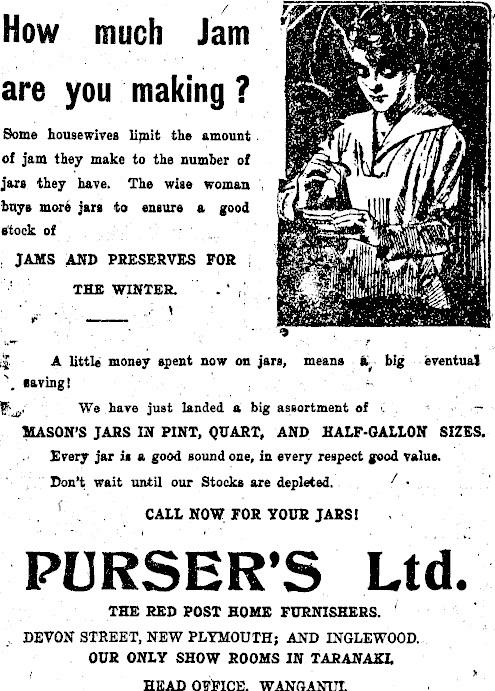 How much Jam are you making?

Some housewives limit the amount of jam they make to the number of jars they have. The wise woman buys more jars to ensure a good stock of

JAMS AND PRESERVES FOR THE WINTER.

A little money spent now on jars, means a big eventual saving!

We have just landed a big assortment of

MASON'S JARS IN PINT, QUART, AND HALF-GALLON SIZES.

Every jar is a good sound one, in every respect good value.

Don't wait until our Stocks are depleted.

CALL NOW FOR YOUR JARS!

PURSER'S Ltd.

THE RED POST HOME FURNISHERS.

DEVON STREET, NEW PLYMOUTH; AND INGLEWOOD.

OUR ONLY SHOW ROOMS IN TARANAKI.

HEAD OFFICE, WANGANUI.